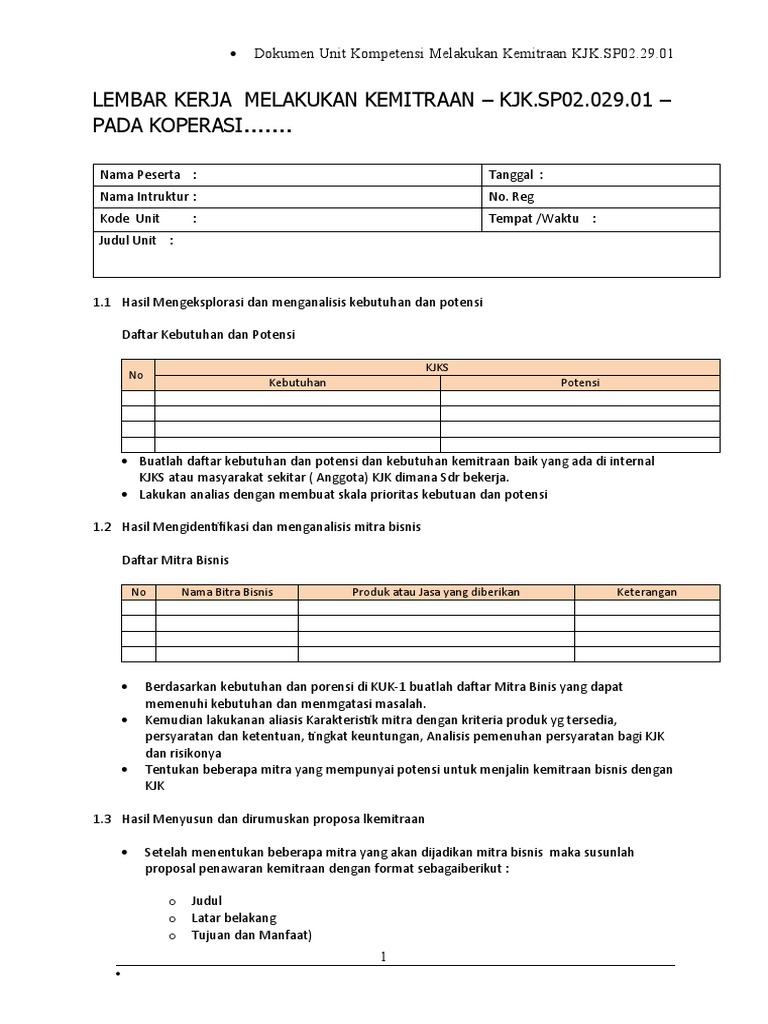 • Dokumen Unit Kompetensi Melakukan Kemitraan KJK.SP02.29.01

LEMBAR KERJA MELAKUKAN KEMITRAAN – KJK.SP02.029.01 – PADA KOPERASI.......

| Nama Peserta : | Tanggal : |
|---|---|
| Nama Intruktur : | No. Reg |
| Kode Unit : | Tempat /Waktu : |
| Judul Unit : | |

1.1 Hasil Mengeksplorasi dan menganalisis kebutuhan dan potensi

Daftar Kebutuhan dan Potensi

| No | KJKS | |
|---|---|---|
| | Kebutuhan | Potensi |
| | | |
| | | |
| | | |
| | | |

• Buatlah daftar kebutuhan dan potensi dan kebutuhan kemitraan baik yang ada di internal KJKS atau masyarakat sekitar ( Anggota) KJK dimana Sdr bekerja.
• Lakukan analias dengan membuat skala prioritas kebutuan dan potensi

1.2 Hasil Mengidentifikasi dan menganalisis mitra bisnis

Daftar Mitra Bisnis

| No | Nama Bitra Bisnis | Produk atau Jasa yang diberikan | Keterangan |
|---|---|---|---|
| | | | |
| | | | |
| | | | |
| | | | |

• Berdasarkan kebutuhan dan porensi di KUK-1 buatlah daftar Mitra Binis yang dapat memenuhi kebutuhan dan menmgatasi masalah.
• Kemudian lakukanan aliasis Karakteristik mitra dengan kriteria produk yg tersedia, persyaratan dan ketentuan, tingkat keuntungan, Analisis pemenuhan persyaratan bagi KJK dan risikonya
• Tentukan beberapa mitra yang mempunyai potensi untuk menjalin kemitraan bisnis dengan KJK

1.3 Hasil Menyusun dan dirumuskan proposa lkemitraan

• Setelah menentukan beberapa mitra yang akan dijadikan mitra bisnis maka susunlah proposal penawaran kemitraan dengan format sebagaiberikut :

o Judul
o Latar belakang
o Tujuan dan Manfaat)

1

•